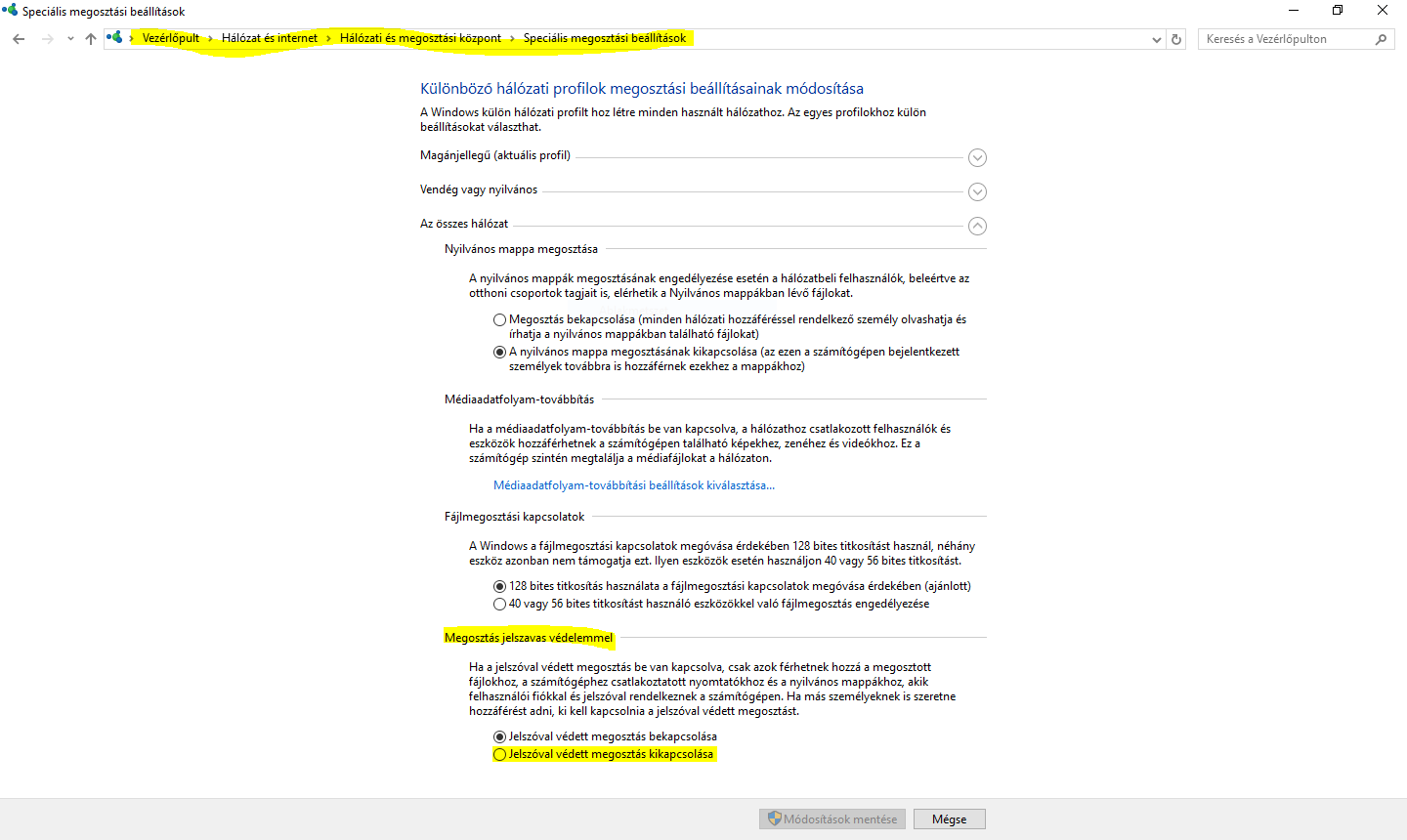 Speciális megosztási beállítások

Vezérlőpult › Hálózat és internet › Hálózati és megosztási központ › Speciális megosztási beállítások

Keresés a Vezérlőpulton

Különböző hálózati profilok megosztási beállításainak módosítása

A Windows külön hálózati profilt hoz létre minden használt hálózathoz. Az egyes profilokhoz külön beállításokat választhat.

Magánjellegű (aktuális profil)

Vendég vagy nyilvános

Az összes hálózat

Nyilvános mappa megosztása

A nyilvános mappák megosztásának engedélyezése esetén a hálózatbeli felhasználók, beleértve az otthoni csoportok tagjait is, elérhetik a Nyilvános mappákban lévő fájlokat.

Megosztás bekapcsolása (minden hálózati hozzáféréssel rendelkező személy olvashatja és írhatja a nyilvános mappákban található fájlokat)

A nyilvános mappa megosztásának kikapcsolása (az ezen a számítógépen bejelentkezett személyek továbbra is hozzáférnek ezekhez a mappákhoz)

Médiaadatfolyam-továbbítás

Ha a médiaadatfolyam-továbbítás be van kapcsolva, a hálózathoz csatlakozott felhasználók és eszközök hozzáférhetnek a számítógépen található képekhez, zenéhez és videókhoz. Ez a számítógép szintén megtalálja a médiafájlokat a hálózaton.

Médiaadatfolyam-továbbítási beállítások kiválasztása...

Fájlmegosztási kapcsolatok

A Windows a fájlmegosztási kapcsolatok megóvása érdekében 128 bites titkosítást használ, néhány eszköz azonban nem támogatja ezt. Ilyen eszközök esetén használjon 40 vagy 56 bites titkosítást.

128 bites titkosítás használata a fájlmegosztási kapcsolatok megóvása érdekében (ajánlott)

40 vagy 56 bites titkosítást használó eszközökkel való fájlmegosztás engedélyezése

Megosztás jelszavas védelemmel

Ha a jelszóval védett megosztás be van kapcsolva, csak azok férhetnek hozzá a megosztott fájlokhoz, a számítógéphez csatlakoztatott nyomtatókhoz és a nyilvános mappákhoz, akik felhasználói fiókkal és jelszóval rendelkeznek a számítógépen. Ha más személyeknek is szeretne hozzáférést adni, ki kell kapcsolnia a jelszóval védett megosztást.

Jelszóval védett megosztás bekapcsolása

Jelszóval védett megosztás kikapcsolása

Módosítások mentése

Mégse